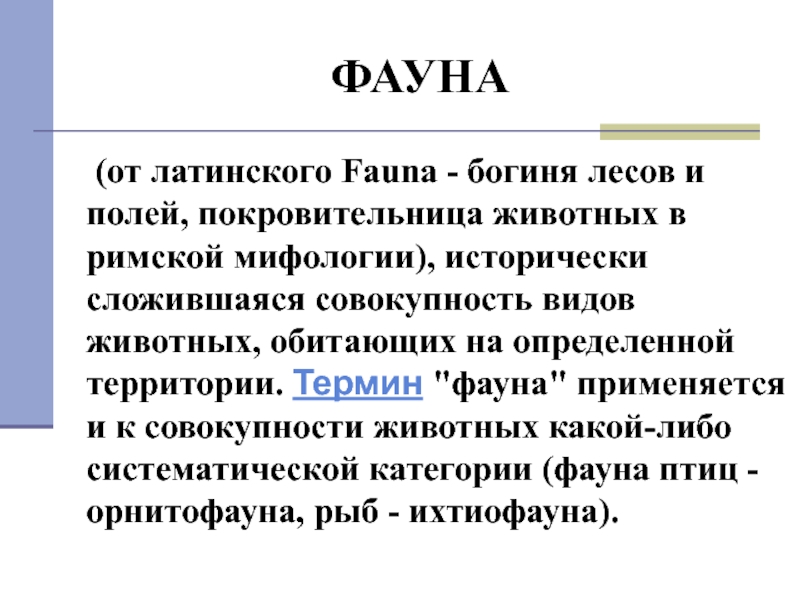 ФАУНА

(от латинского Fauna - богиня лесов и полей, покровительница животных в римской мифологии), исторически сложившаяся совокупность видов животных, обитающих на определенной территории. Термин "фауна" применяется и к совокупности животных какой-либо систематической категории (фауна птиц - орнитофауна, рыб - ихтиофауна).